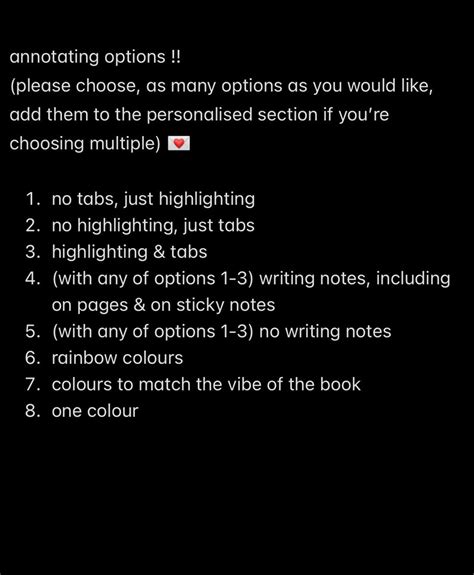 annotating options !!
(please choose, as many options as you would like, add them to the personalised section if you're choosing multiple) 💌

1. no tabs, just highlighting
2. no highlighting, just tabs
3. highlighting & tabs
4. (with any of options 1-3) writing notes, including on pages & on sticky notes
5. (with any of options 1-3) no writing notes
6. rainbow colours
7. colours to match the vibe of the book
8. one colour